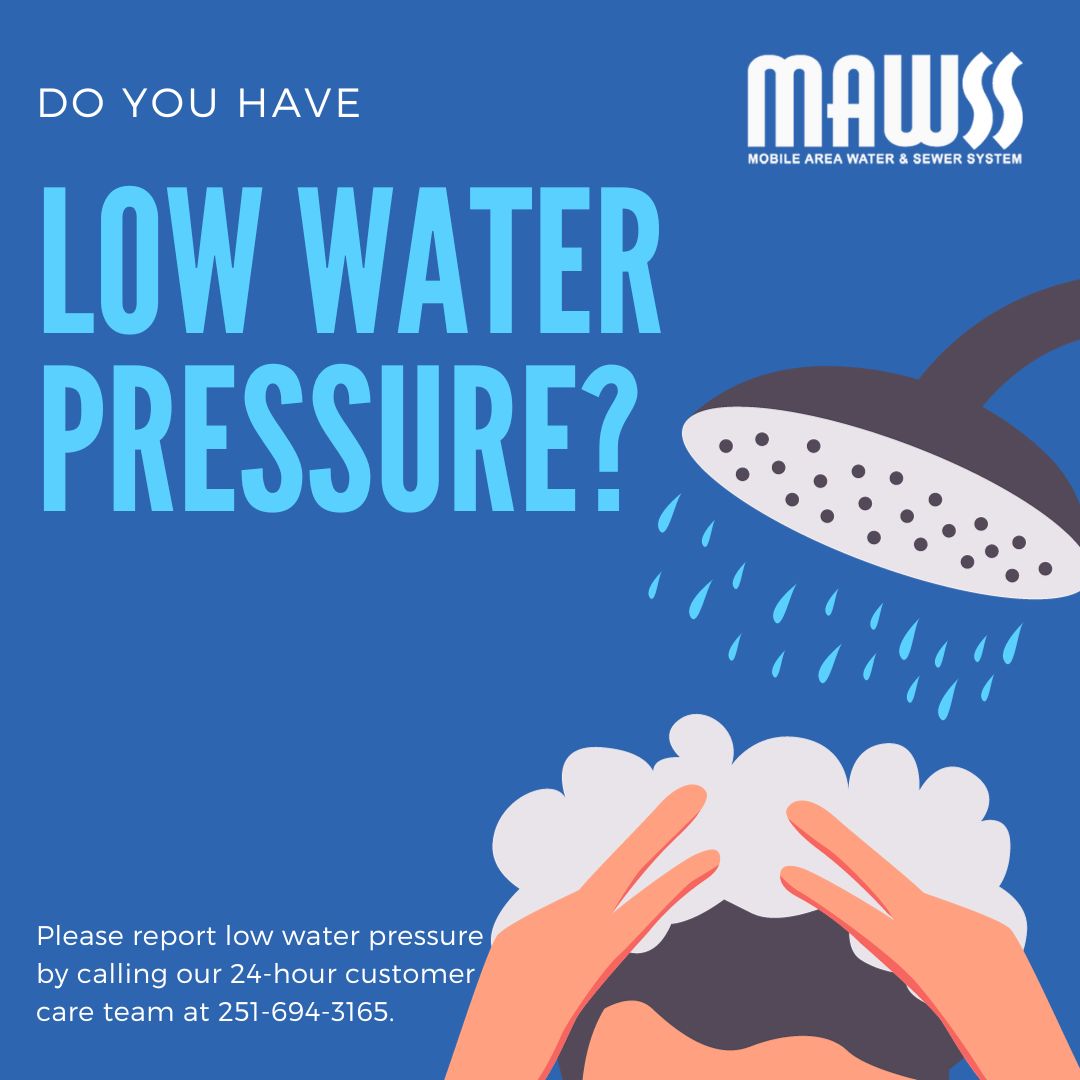 DO YOU HAVE

MAWSS
MOBILE AREA WATER & SEWER SYSTEM

LOW WATER PRESSURE?

Please report low water pressure by calling our 24-hour customer care team at 251-694-3165.